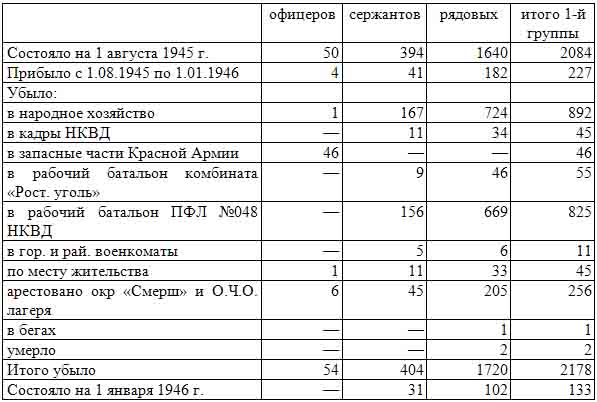 |  | офицеров | сержантов | рядовых | итого 1-й группы |
|---|---|---|---|---|
| Состояло на 1 августа 1945 г. | 50 | 394 | 1640 | 2084 |
| Прибыло с 1.08.1945 по 1.01.1946 | 4 | 41 | 182 | 227 |
| Убыло: |  |  |  |  |
| в народное хозяйство | 1 | 167 | 724 | 892 |
| в кадры НКВД | — | 11 | 34 | 45 |
| в запасные части Красной Армии | 46 | — | — | 46 |
| в рабочий батальон комбината «Рост. уголь» | — | 9 | 46 | 55 |
| в рабочий батальон ПФЛ №048 НКВД | — | 156 | 669 | 825 |
| в гор. и рай. военкоматы | — | 5 | 6 | 11 |
| по месту жительства | 1 | 11 | 33 | 45 |
| арестовано окр «Смерш» и О.Ч.О. лагеря | 6 | 45 | 205 | 256 |
| в бегах | — | — | 1 | 1 |
| умерло | — | — | 2 | 2 |
| Итого убыло | 54 | 404 | 1720 | 2178 |
| Состояло на 1 января 1946 г. | — | 31 | 102 | 133 |